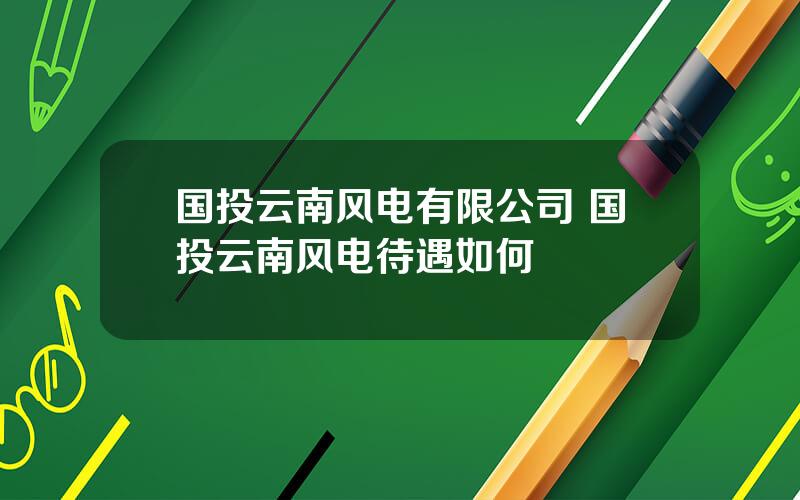 国投云南风电有限公司 国投云南风电待遇如何